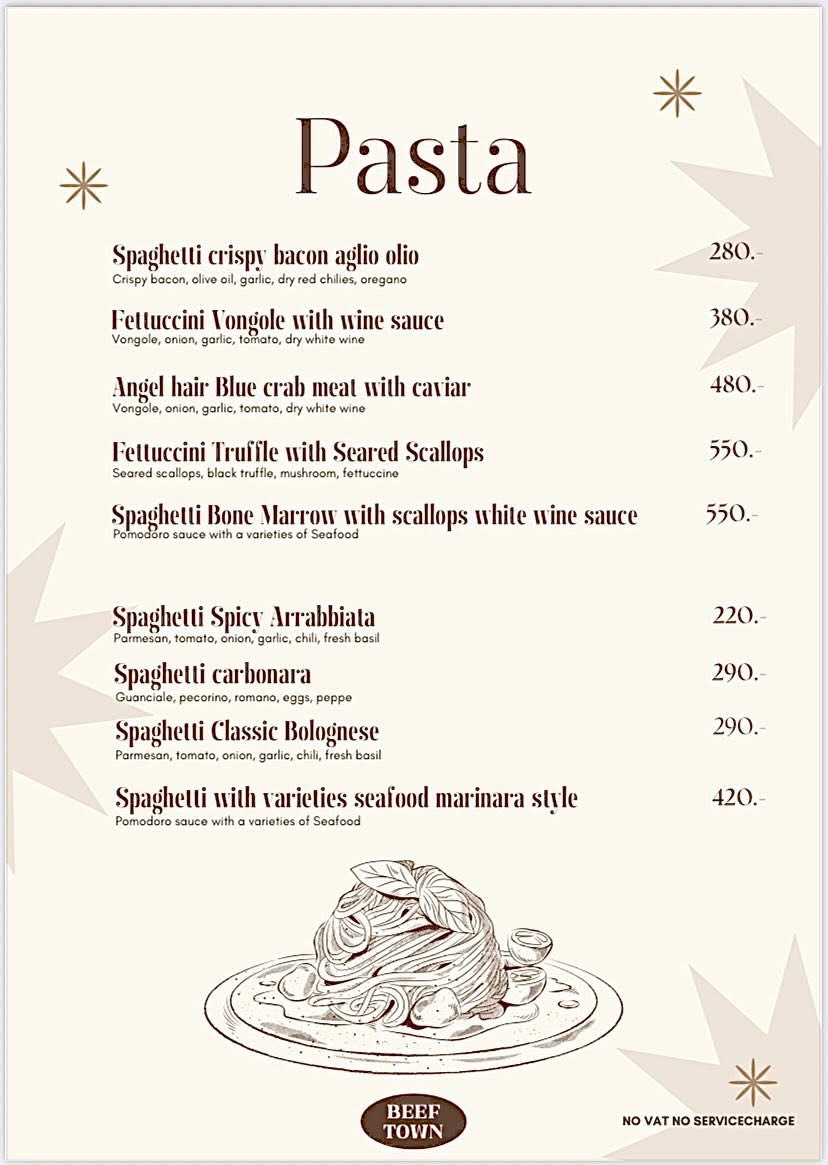 Pasta

Spaghetti crispy bacon aglio olio 280.-
Crispy bacon, olive oil, garlic, dry red chilies, oregano

Fettuccini Vongole with wine sauce 380.-
Vongole, onion, garlic, tomato, dry white wine

Angel hair Blue crab meat with caviar 480.-
Vongole, onion, garlic, tomato, dry white wine

Fettuccini Truffle with Seared Scallops 550.-
Seared scallops, black truffle, mushroom, fettuccine

Spaghetti Bone Marrow with scallops white wine sauce 550.-
Pomodoro sauce with a varieties of Seafood

Spaghetti Spicy Arrabbiata 220.-
Parmesan, tomato, onion, garlic, chili, fresh basil

Spaghetti carbonara 290.-
Guanciale, pecorino, romano, eggs, peppe

Spaghetti Classic Bolognese 290.-
Parmesan, tomato, onion, garlic, chili, fresh basil

Spaghetti with varieties seafood marinara style 420.-
Pomodoro sauce with a varieties of Seafood

BEEF TOWN

NO VAT NO SERVICECHARGE